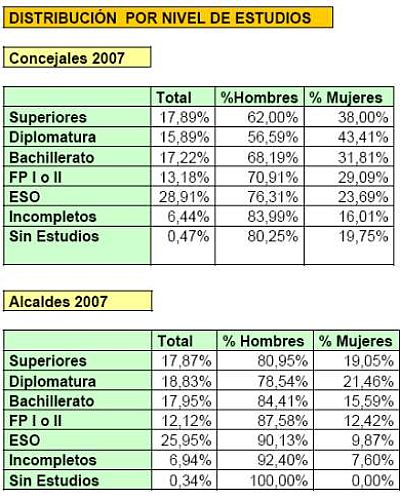 DISTRIBUCIÓN POR NIVEL DE ESTUDIOS

Concejales 2007

| | Total | %Hombres | % Mujeres |
|---|---|---|---|
| Superiores | 17,89% | 62,00% | 38,00% |
| Diplomatura | 15,89% | 56,59% | 43,41% |
| Bachillerato | 17,22% | 68,19% | 31,81% |
| FP I o II | 13,18% | 70,91% | 29,09% |
| ESO | 28,91% | 76,31% | 23,69% |
| Incompletos | 6,44% | 83,99% | 16,01% |
| Sin Estudios | 0,47% | 80,25% | 19,75% |

Alcaldes 2007

| | Total | % Hombres | % Mujeres |
|---|---|---|---|
| Superiores | 17,87% | 80,95% | 19,05% |
| Diplomatura | 18,83% | 78,54% | 21,46% |
| Bachillerato | 17,95% | 84,41% | 15,59% |
| FP I o II | 12,12% | 87,58% | 12,42% |
| ESO | 25,95% | 90,13% | 9,87% |
| Incompletos | 6,94% | 92,40% | 7,60% |
| Sin Estudios | 0,34% | 100,00% | 0,00% |